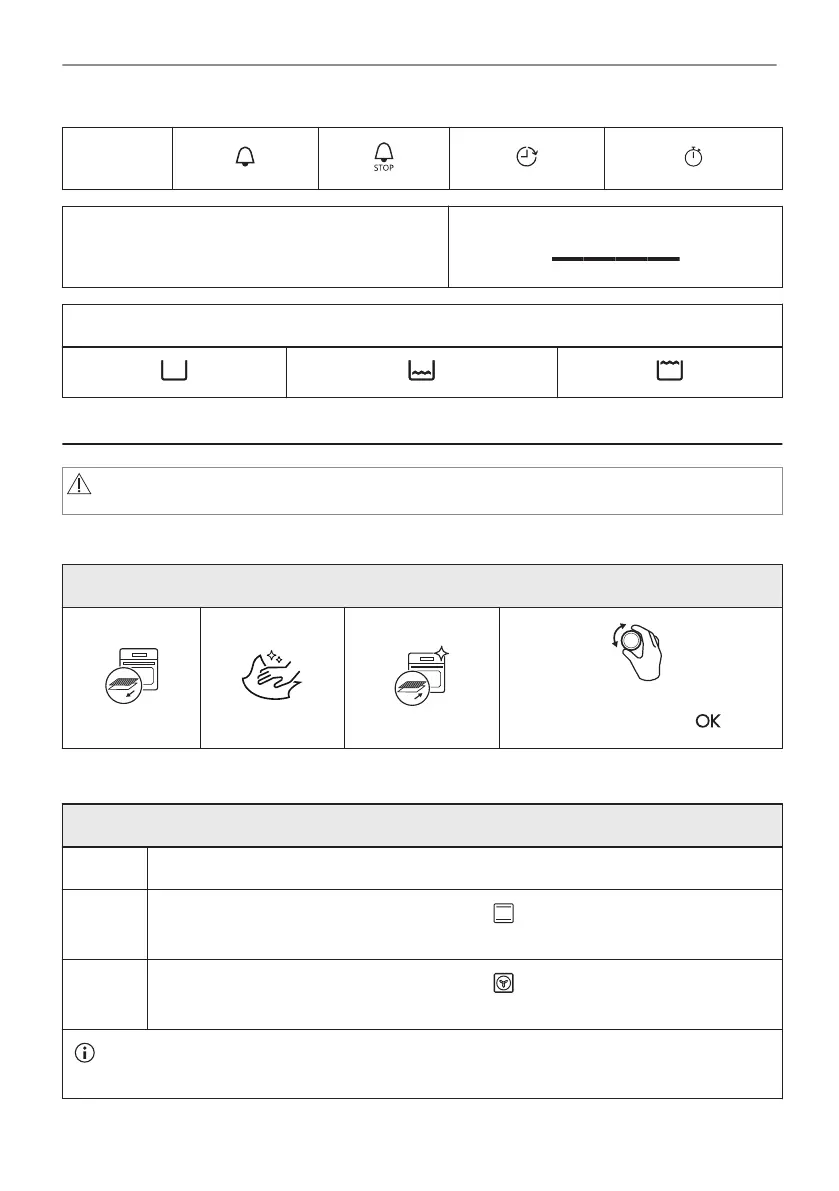 STOP

OK